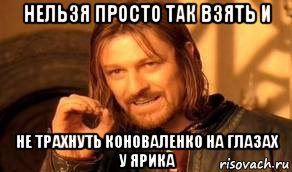 НЕЛЬЗЯ ПРОСТО ТАК ВЗЯТЬ И

НЕ ТРАХНУТЬ КОНОВАЛЕНКО НА ГЛАЗАХ У ЯРИКА

risovach.ru